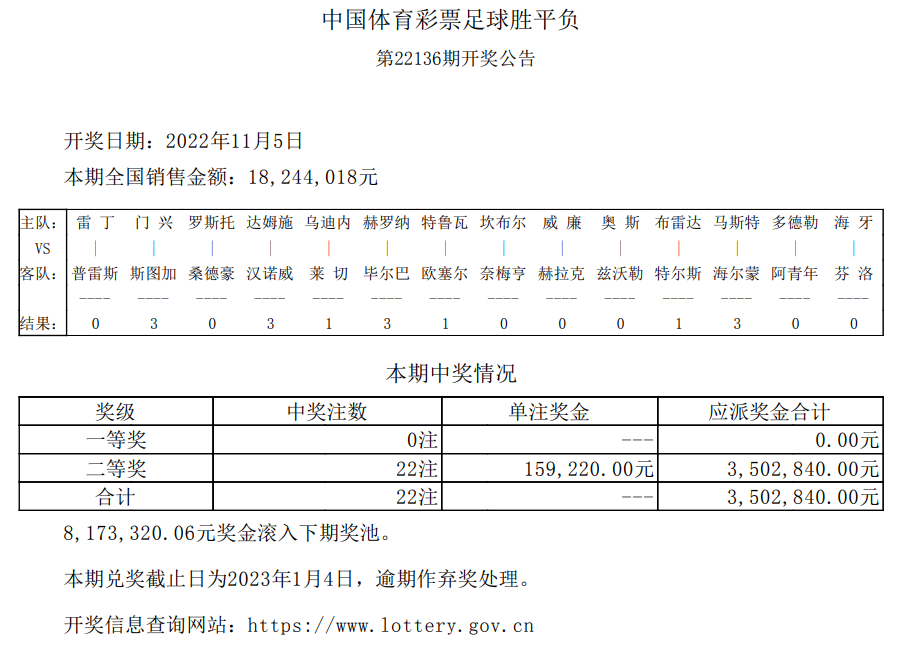 中国体育彩票足球胜平负

第22136期开奖公告

开奖日期：2022年11月5日

本期全国销售金额：18,244,018元

| 主队: | 雷 丁 | 门 兴 | 罗斯托 | 达姆施 | 乌迪内 | 赫罗纳 | 特鲁瓦 | 坎布尔 | 威 廉 | 奥 斯 | 布雷达 | 马斯特 | 多德勒 | 海 牙 |
|---|---|---|---|---|---|---|---|---|---|---|---|---|---|---|
| VS | \| | \| | \| | \| | \| | \| | \| | \| | \| | \| | \| | \| | \| | \| |
| 客队: | 普雷斯 | 斯图加 | 桑德豪 | 汉诺威 | 莱 切 | 毕尔巴 | 欧塞尔 | 奈梅亨 | 赫拉克 | 兹沃勒 | 特尔斯 | 海尔蒙 | 阿青年 | 芬 洛 |
| | ---- | ---- | ---- | ---- | ---- | ---- | ---- | ---- | ---- | ---- | ---- | ---- | ---- | ---- |
| 结果: | 0 | 3 | 0 | 3 | 1 | 3 | 1 | 0 | 0 | 0 | 1 | 3 | 0 | 0 |

本期中奖情况

| 奖级 | 中奖注数 | 单注奖金 | 应派奖金合计 |
|---|---|---|---|
| 一等奖 | 0注 | --- | 0.00元 |
| 二等奖 | 22注 | 159,220.00元 | 3,502,840.00元 |
| 合计 | 22注 | --- | 3,502,840.00元 |

8,173,320.06元奖金滚入下期奖池。

本期兑奖截止日为2023年1月4日，逾期作弃奖处理。

开奖信息查询网站：https://www.lottery.gov.cn